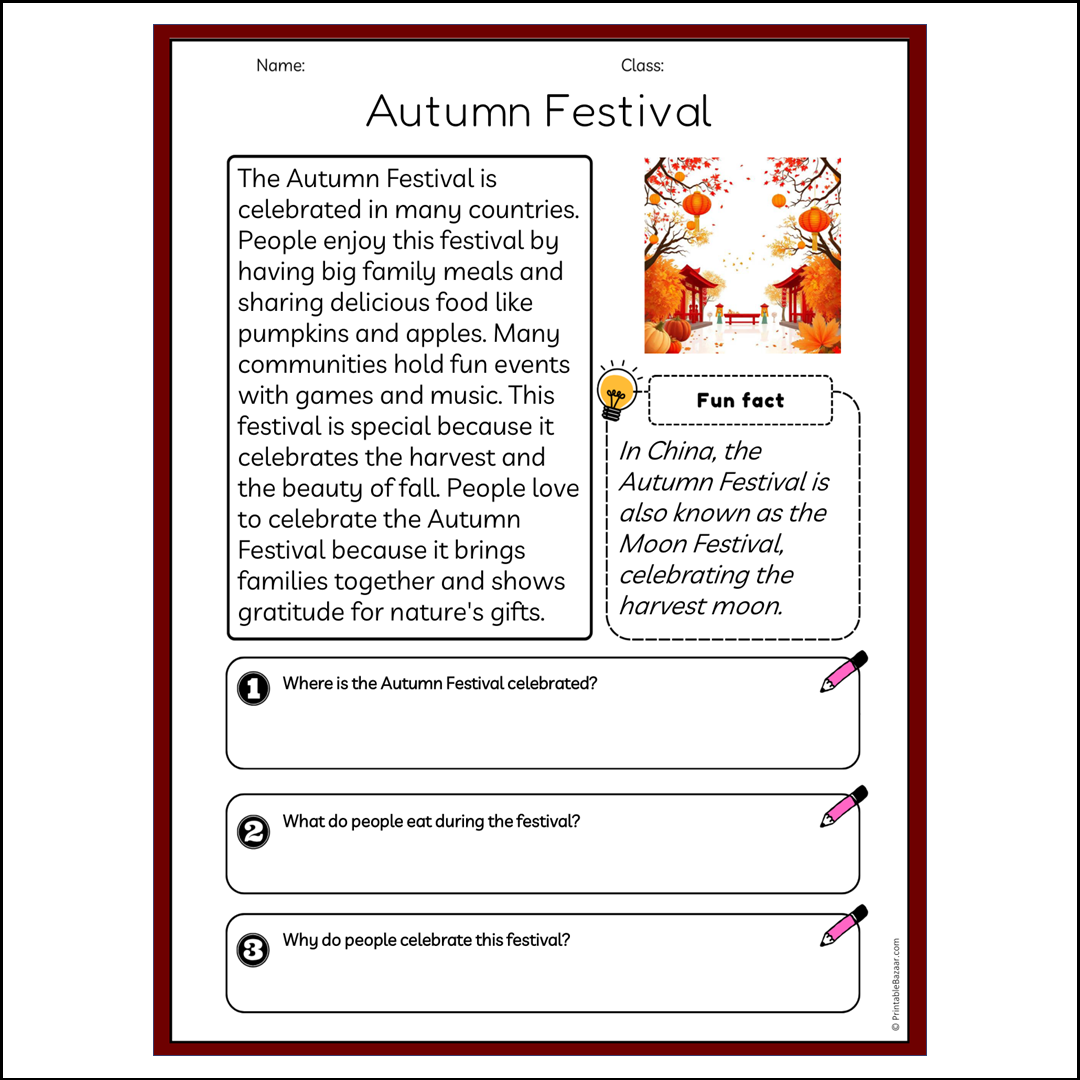 Name:

Class:

Autumn Festival

The Autumn Festival is celebrated in many countries. People enjoy this festival by having big family meals and sharing delicious food like pumpkins and apples. Many communities hold fun events with games and music. This festival is special because it celebrates the harvest and the beauty of fall. People love to celebrate the Autumn Festival because it brings families together and shows gratitude for nature's gifts.

Fun fact

In China, the Autumn Festival is also known as the Moon Festival, celebrating the harvest moon.

1 Where is the Autumn Festival celebrated?

2 What do people eat during the festival?

3 Why do people celebrate this festival?

© PrintableBazaar.com